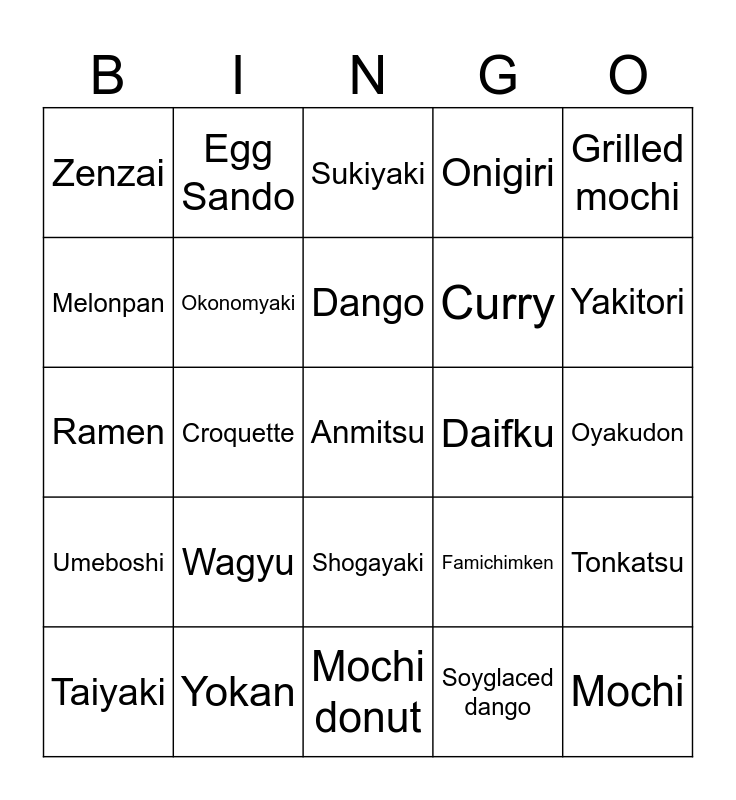 | B | I | N | G | O |
|---|---|---|---|---|
| Zenzai | Egg Sando | Sukiyaki | Onigiri | Grilled mochi |
| Melonpan | Okonomyaki | Dango | Curry | Yakitori |
| Ramen | Croquette | Anmitsu | Daifku | Oyakudon |
| Umeboshi | Wagyu | Shogayaki | Famichimken | Tonkatsu |
| Taiyaki | Yokan | Mochi donut | Soyglaced dango | Mochi |